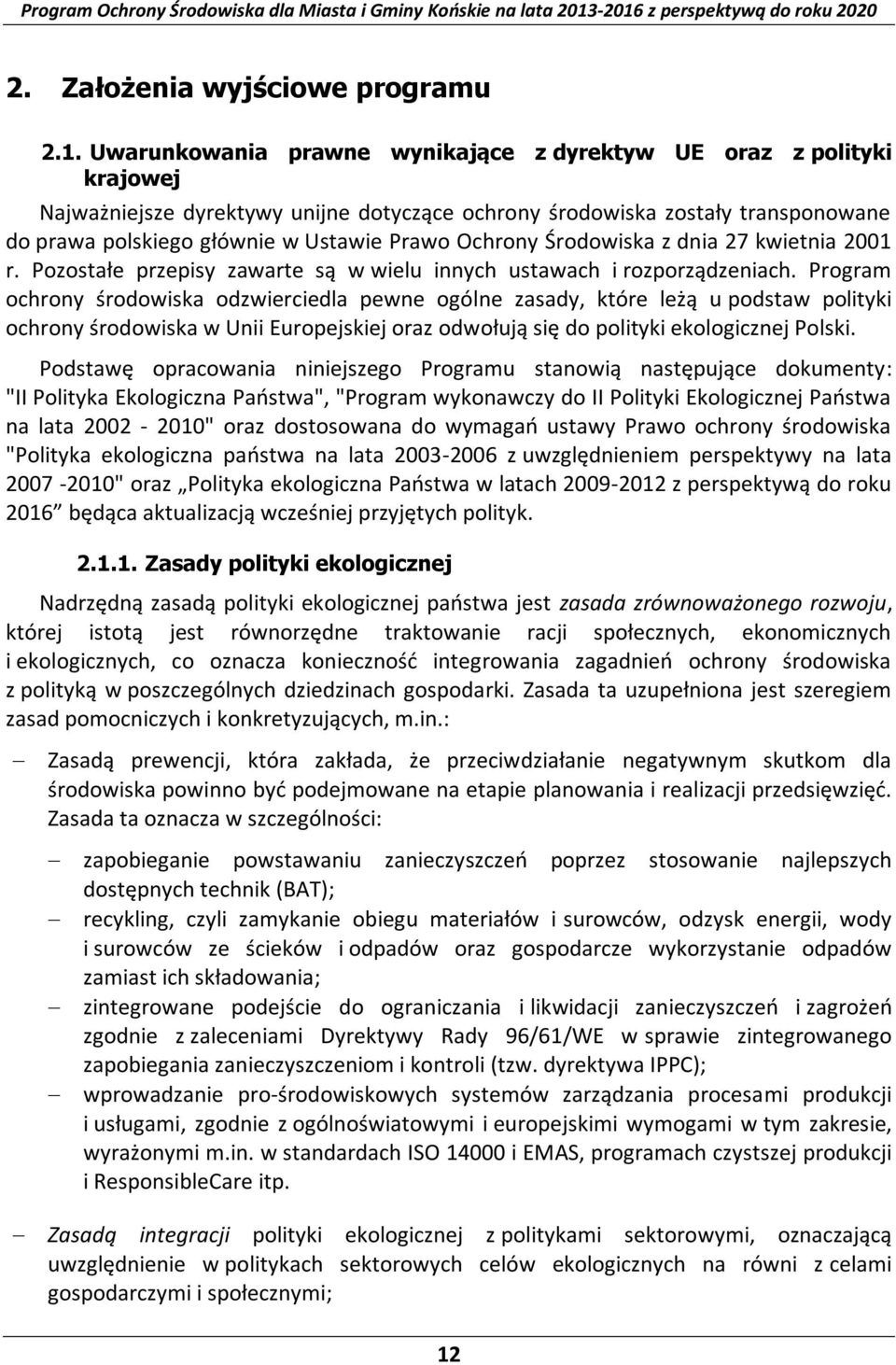 Program Ochrony Środowiska dla Miasta i Gminy Końskie na lata 2013-2016 z perspektywą do roku 2020

2. Założenia wyjściowe programu

2.1. Uwarunkowania prawne wynikające z dyrektyw UE oraz z polityki krajowej

Najważniejsze dyrektywy unijne dotyczące ochrony środowiska zostały transponowane do prawa polskiego głównie w Ustawie Prawo Ochrony Środowiska z dnia 27 kwietnia 2001 r. Pozostałe przepisy zawarte są w wielu innych ustawach i rozporządzeniach. Program ochrony środowiska odzwierciedla pewne ogólne zasady, które leżą u podstaw polityki ochrony środowiska w Unii Europejskiej oraz odwołują się do polityki ekologicznej Polski.

Podstawę opracowania niniejszego Programu stanowią następujące dokumenty: "II Polityka Ekologiczna Państwa", "Program wykonawczy do II Polityki Ekologicznej Państwa na lata 2002 - 2010" oraz dostosowana do wymagań ustawy Prawo ochrony środowiska "Polityka ekologiczna państwa na lata 2003-2006 z uwzględnieniem perspektywy na lata 2007 -2010" oraz „Polityka ekologiczna Państwa w latach 2009-2012 z perspektywą do roku 2016” będąca aktualizacją wcześniej przyjętych polityk.

2.1.1. Zasady polityki ekologicznej

Nadrzędną zasadą polityki ekologicznej państwa jest zasada zrównoważonego rozwoju, której istotą jest równorzędne traktowanie racji społecznych, ekonomicznych i ekologicznych, co oznacza konieczność integrowania zagadnień ochrony środowiska z polityką w poszczególnych dziedzinach gospodarki. Zasada ta uzupełniona jest szeregiem zasad pomocniczych i konkretyzujących, m.in.:

– Zasadą prewencji, która zakłada, że przeciwdziałanie negatywnym skutkom dla środowiska powinno być podejmowane na etapie planowania i realizacji przedsięwzięć. Zasada ta oznacza w szczególności:

– zapobieganie powstawaniu zanieczyszczeń poprzez stosowanie najlepszych dostępnych technik (BAT);
– recykling, czyli zamykanie obiegu materiałów i surowców, odzysk energii, wody i surowców ze ścieków i odpadów oraz gospodarcze wykorzystanie odpadów zamiast ich składowania;
– zintegrowane podejście do ograniczania i likwidacji zanieczyszczeń i zagrożeń zgodnie z zaleceniami Dyrektywy Rady 96/61/WE w sprawie zintegrowanego zapobiegania zanieczyszczeniom i kontroli (tzw. dyrektywa IPPC);
– wprowadzanie pro-środowiskowych systemów zarządzania procesami produkcji i usługami, zgodnie z ogólnoświatowymi i europejskimi wymogami w tym zakresie, wyrażonymi m.in. w standardach ISO 14000 i EMAS, programach czystszej produkcji i ResponsibleCare itp.

– Zasadą integracji polityki ekologicznej z politykami sektorowymi, oznaczającą uwzględnienie w politykach sektorowych celów ekologicznych na równi z celami gospodarczymi i społecznymi;

12